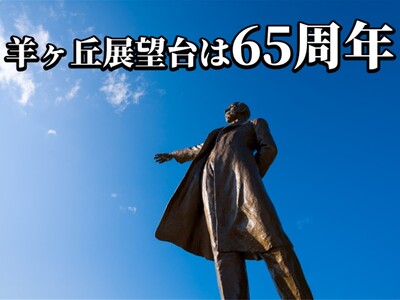 羊ヶ丘展望台は65周年